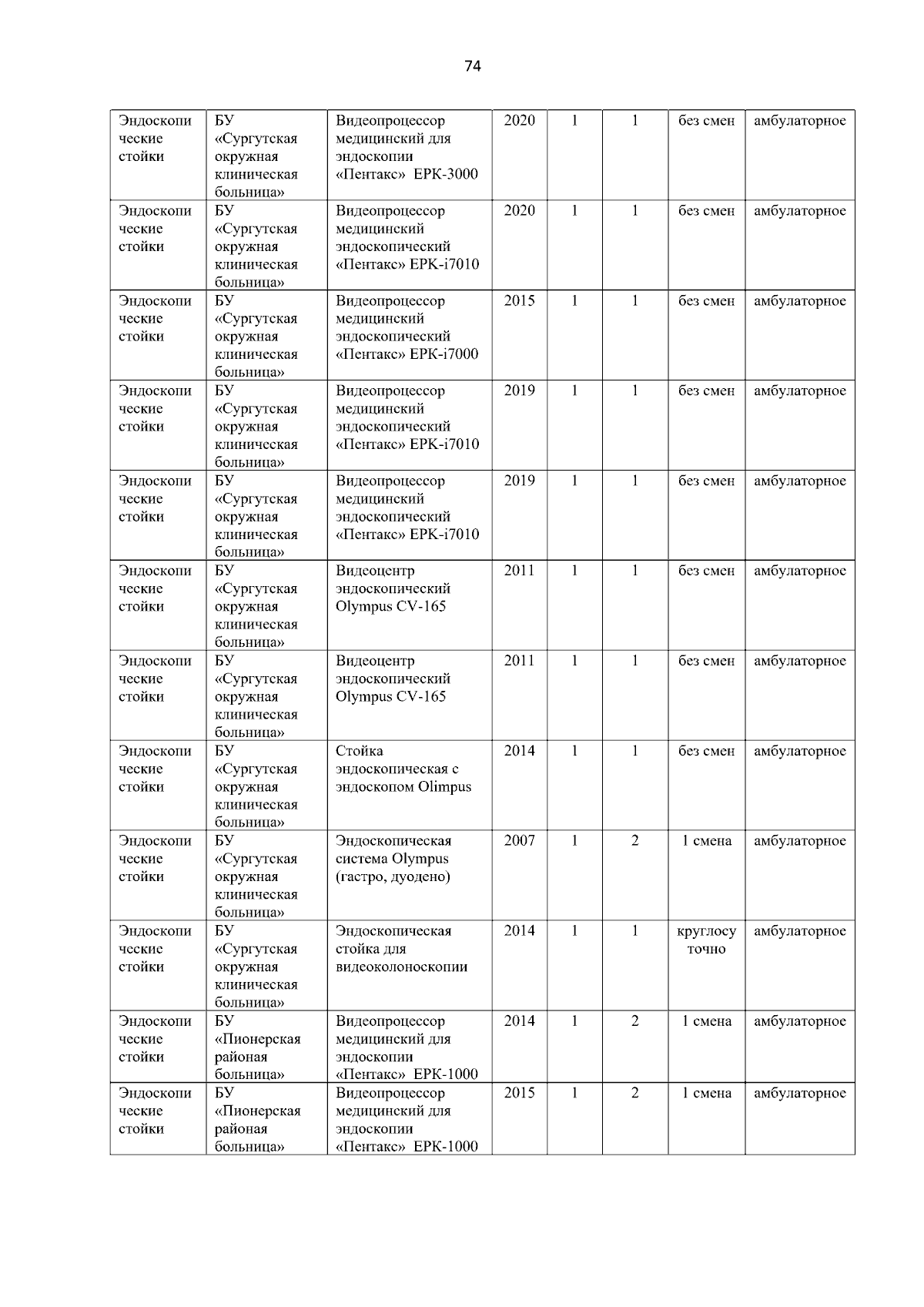 74

| Эндоскопические стойки | БУ «Сургутская окружная клиническая больница» | Видеопроцессор медицинский для эндоскопии «Пентакс» EPK-3000 | 2020 | 1 | 1 | без смен | амбулаторное |
|---|---|---|---|---|---|---|---|
| Эндоскопические стойки | БУ «Сургутская окружная клиническая больница» | Видеопроцессор медицинский эндоскопический «Пентакс» EPK-i7010 | 2020 | 1 | 1 | без смен | амбулаторное |
| Эндоскопические стойки | БУ «Сургутская окружная клиническая больница» | Видеопроцессор медицинский эндоскопический «Пентакс» EPK-i7000 | 2015 | 1 | 1 | без смен | амбулаторное |
| Эндоскопические стойки | БУ «Сургутская окружная клиническая больница» | Видеопроцессор медицинский эндоскопический «Пентакс» EPK-i7010 | 2019 | 1 | 1 | без смен | амбулаторное |
| Эндоскопические стойки | БУ «Сургутская окружная клиническая больница» | Видеопроцессор медицинский эндоскопический «Пентакс» EPK-i7010 | 2019 | 1 | 1 | без смен | амбулаторное |
| Эндоскопические стойки | БУ «Сургутская окружная клиническая больница» | Видеоцентр эндоскопический Olympus CV-165 | 2011 | 1 | 1 | без смен | амбулаторное |
| Эндоскопические стойки | БУ «Сургутская окружная клиническая больница» | Видеоцентр эндоскопический Olympus CV-165 | 2011 | 1 | 1 | без смен | амбулаторное |
| Эндоскопические стойки | БУ «Сургутская окружная клиническая больница» | Стойка эндоскопическая с эндоскопом Olimpus | 2014 | 1 | 1 | без смен | амбулаторное |
| Эндоскопические стойки | БУ «Сургутская окружная клиническая больница» | Эндоскопическая система Olympus (гастро, дуодено) | 2007 | 1 | 2 | 1 смена | амбулаторное |
| Эндоскопические стойки | БУ «Сургутская окружная клиническая больница» | Эндоскопическая стойка для видеоколоноскопии | 2014 | 1 | 1 | круглосуточно | амбулаторное |
| Эндоскопические стойки | БУ «Пионерская районая больница» | Видеопроцессор медицинский для эндоскопии «Пентакс» EPK-1000 | 2014 | 1 | 2 | 1 смена | амбулаторное |
| Эндоскопические стойки | БУ «Пионерская районая больница» | Видеопроцессор медицинский для эндоскопии «Пентакс» EPK-1000 | 2015 | 1 | 2 | 1 смена | амбулаторное |